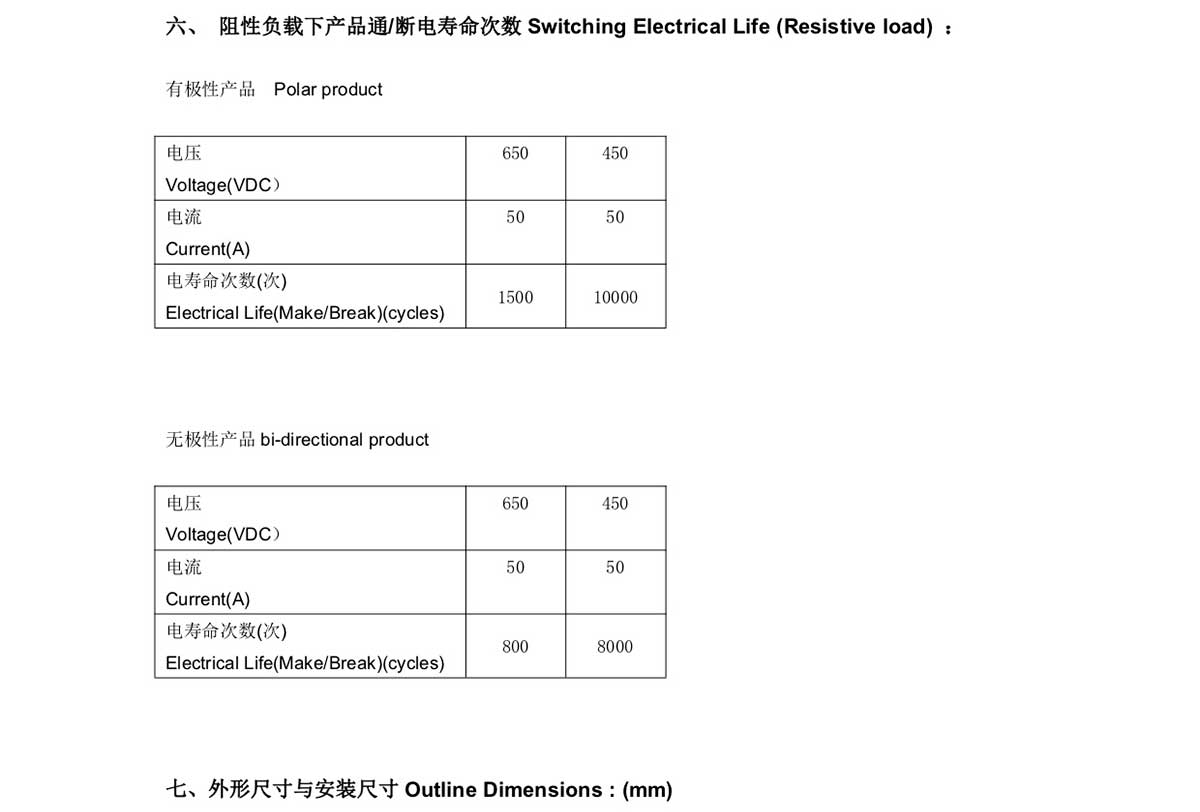 六、 阻性负载下产品通/断电寿命次数 Switching Electrical Life (Resistive load) ：

有极性产品 Polar product

| 电压 Voltage(VDC） | 650 | 450 |
|---|---|---|
| 电流 Current(A) | 50 | 50 |
| 电寿命次数(次) Electrical Life(Make/Break)(cycles) | 1500 | 10000 |

无极性产品 bi-directional product

| 电压 Voltage(VDC） | 650 | 450 |
|---|---|---|
| 电流 Current(A) | 50 | 50 |
| 电寿命次数(次) Electrical Life(Make/Break)(cycles) | 800 | 8000 |

七、外形尺寸与安装尺寸 Outline Dimensions : (mm)